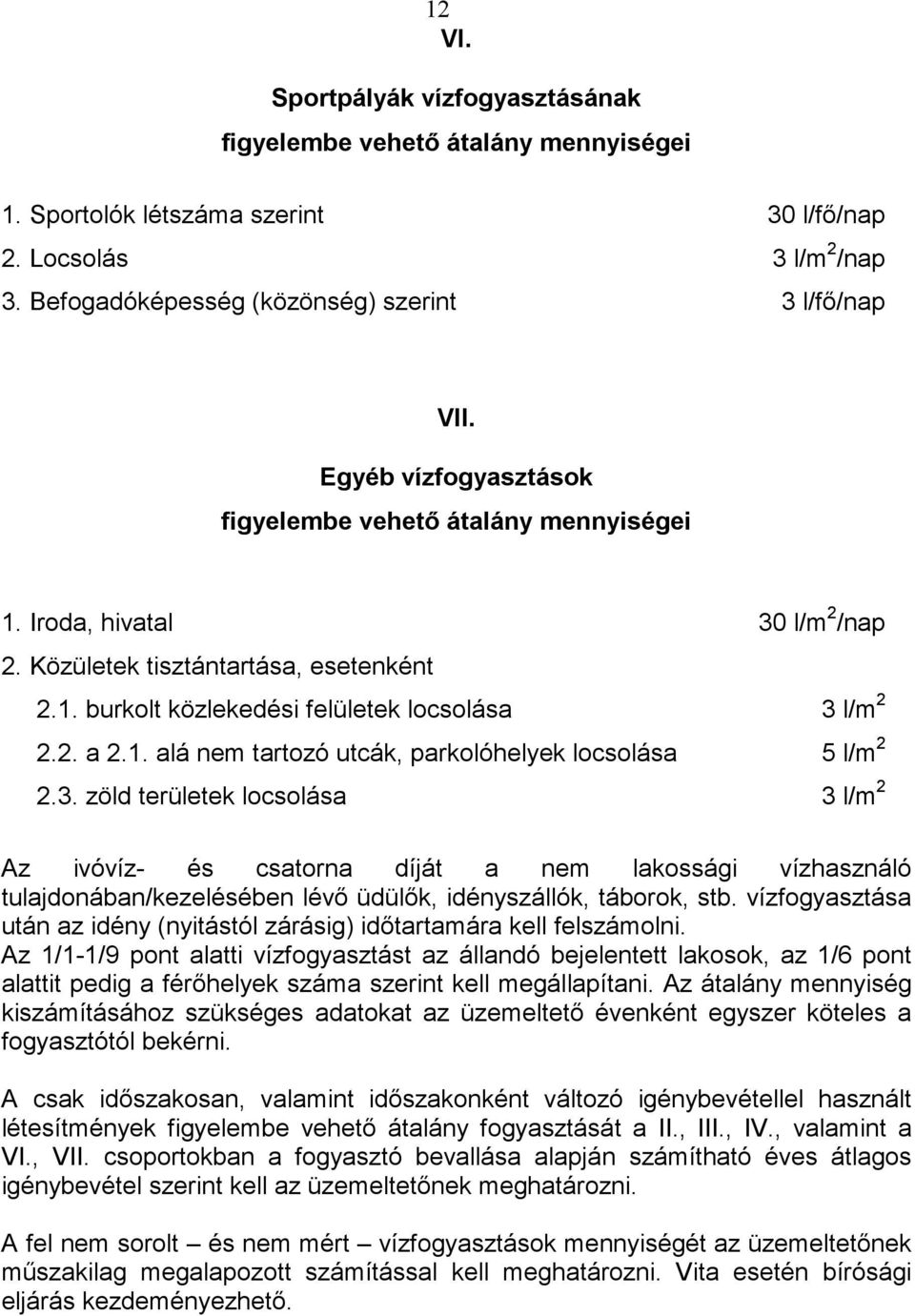 12

VI.

Sportpályák vízfogyasztásának figyelembe vehető átalány mennyiségei

1. Sportolók létszáma szerint 30 l/fő/nap
2. Locsolás 3 l/m$^2$/nap
3. Befogadóképesség (közönség) szerint 3 l/fő/nap

VII.

Egyéb vízfogyasztások figyelembe vehető átalány mennyiségei

1. Iroda, hivatal 30 l/m$^2$/nap
2. Közületek tisztántartása, esetenként
2.1. burkolt közlekedési felületek locsolása 3 l/m$^2$
2.2. a 2.1. alá nem tartozó utcák, parkolóhelyek locsolása 5 l/m$^2$
2.3. zöld területek locsolása 3 l/m$^2$

Az ivóvíz- és csatorna díját a nem lakossági vízhasználó tulajdonában/kezelésében lévő üdülők, idényszállók, táborok, stb. vízfogyasztása után az idény (nyitástól zárásig) időtartamára kell felszámolni.
Az 1/1-1/9 pont alatti vízfogyasztást az állandó bejelentett lakosok, az 1/6 pont alattit pedig a férőhelyek száma szerint kell megállapítani. Az átalány mennyiség kiszámításához szükséges adatokat az üzemeltető évenként egyszer köteles a fogyasztótól bekérni.

A csak időszakosan, valamint időszakonként változó igénybevétellel használt létesítmények figyelembe vehető átalány fogyasztását a II., III., IV., valamint a VI., VII. csoportokban a fogyasztó bevallása alapján számítható éves átlagos igénybevétel szerint kell az üzemeltetőnek meghatározni.

A fel nem sorolt – és nem mért – vízfogyasztások mennyiségét az üzemeltetőnek műszakilag megalapozott számítással kell meghatározni. Vita esetén bírósági eljárás kezdeményezhető.